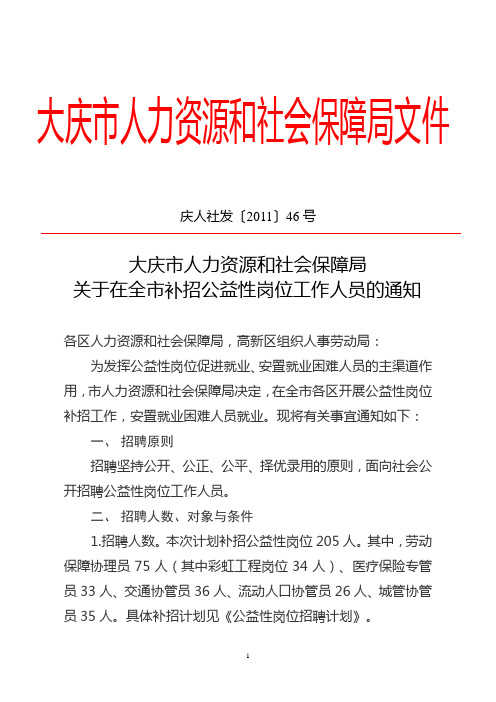 大庆市人力资源和社会保障局文件

庆人社发〔2011〕46 号

大庆市人力资源和社会保障局
关于在全市补招公益性岗位工作人员的通知

各区人力资源和社会保障局，高新区组织人事劳动局：

为发挥公益性岗位促进就业、安置就业困难人员的主渠道作用，市人力资源和社会保障局决定，在全市各区开展公益性岗位补招工作，安置就业困难人员就业。现将有关事宜通知如下：

一、 招聘原则

招聘坚持公开、公正、公平、择优录用的原则，面向社会公开招聘公益性岗位工作人员。

二、 招聘人数、对象与条件

1.招聘人数。本次计划补招公益性岗位 205 人。其中，劳动保障协理员 75 人（其中彩虹工程岗位 34 人）、医疗保险专管员 33 人、交通协管员 36 人、流动人口协管员 26 人、城管协管员 35 人。具体补招计划见《公益性岗位招聘计划》。

1